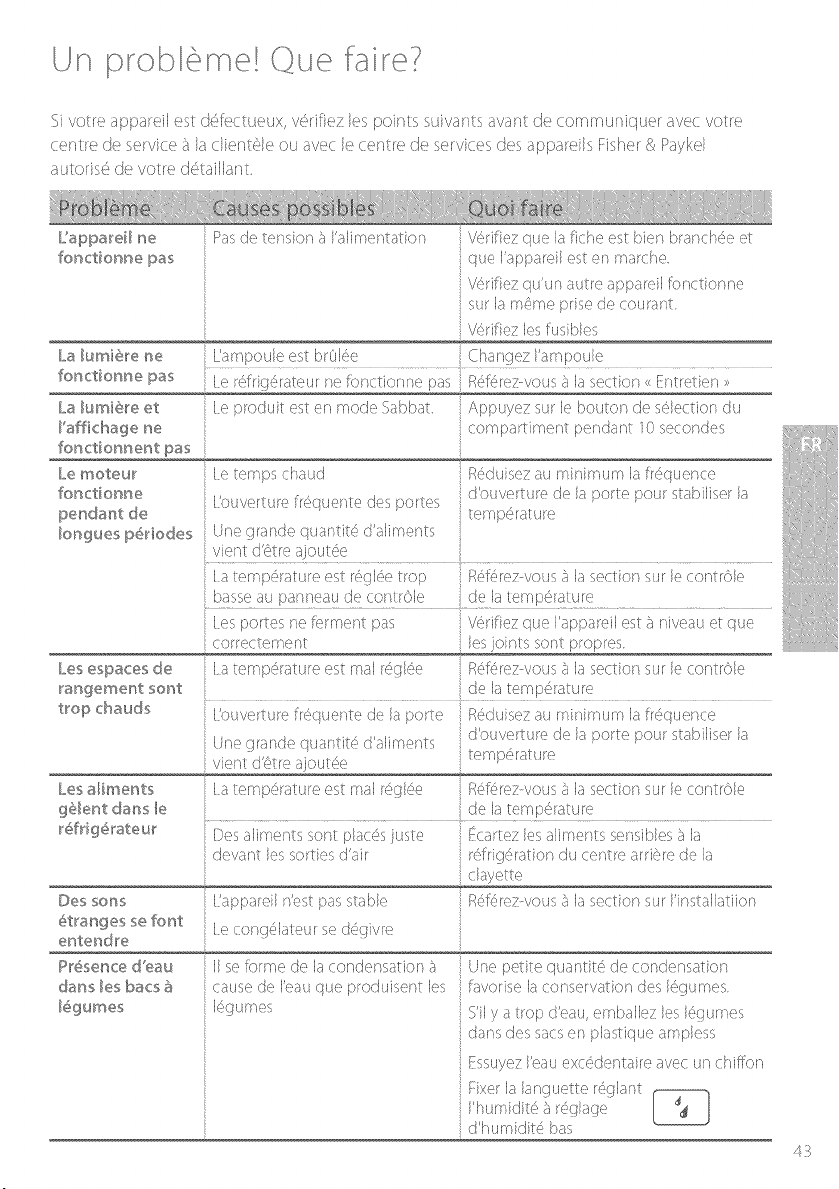 Un problème! Que faire?

Si votre appareil est défectueux, vérifiez les points suivants avant de communiquer avec votre centre de service à la clientèle ou avec le centre de services des appareils Fisher & Paykel autorisé de votre détaillant.

| Problème | Causes possibles | Quoi faire |
|---|---|---|
| L'appareil ne fonctionne pas | Pas de tension à l'alimentation | Vérifiez que la fiche est bien branchée et que l'appareil est en marche. Vérifiez qu'un autre appareil fonctionne sur la même prise de courant. Vérifiez les fusibles |
| La lumière ne fonctionne pas | L'ampoule est brûlée | Changez l'ampoule |
| | Le réfrigérateur ne fonctionne pas | Référez-vous à la section « Entretien » |
| La lumière et l'affichage ne fonctionnent pas | Le produit est en mode Sabbat. | Appuyez sur le bouton de sélection du compartiment pendant 10 secondes |
| Le moteur fonctionne pendant de longues périodes | Le temps chaud L'ouverture fréquente des portes Une grande quantité d'aliments vient d'être ajoutée | Réduisez au minimum la fréquence d'ouverture de la porte pour stabiliser la température |
| | La température est réglée trop basse au panneau de contrôle | Référez-vous à la section sur le contrôle de la température |
| | Les portes ne ferment pas correctement | Vérifiez que l'appareil est à niveau et que les joints sont propres. |
| Les espaces de rangement sont trop chauds | La température est mal réglée | Référez-vous à la section sur le contrôle de la température |
| | L'ouverture fréquente de la porte Une grande quantité d'aliments vient d'être ajoutée | Réduisez au minimum la fréquence d'ouverture de la porte pour stabiliser la température |
| Les aliments gèlent dans le réfrigérateur | La température est mal réglée | Référez-vous à la section sur le contrôle de la température |
| | Des aliments sont placés juste devant les sorties d'air | Écartez les aliments sensibles à la réfrigération du centre arrière de la clayette |
| Des sons étranges se font entendre | L'appareil n'est pas stable Le congélateur se dégivre | Référez-vous à la section sur l'installatiion |
| Présence d'eau dans les bacs à légumes | Il se forme de la condensation à cause de l'eau que produisent les légumes | Une petite quantité de condensation favorise la conservation des légumes. S'il y a trop d'eau, emballez les légumes dans des sacs en plastique ampless Essuyez l'eau excédentaire avec un chiffon Fixer la languette réglant l'humidité à réglage d'humidité bas |

FR

43